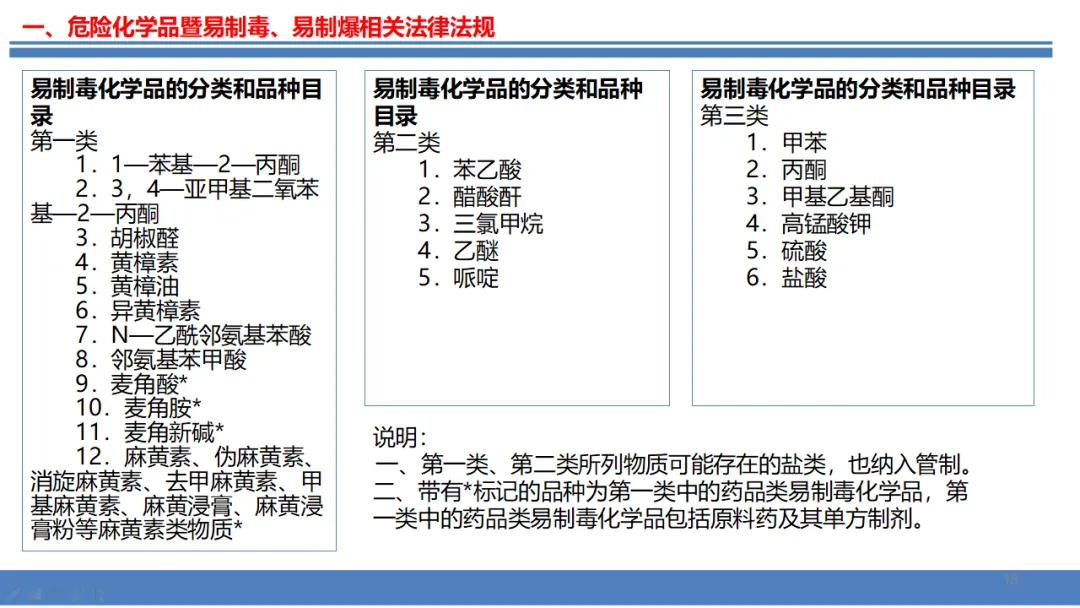 一、危险化学品暨易制毒、易制爆相关法律法规

易制毒化学品的分类和品种目录
第一类
1．1—苯基—2—丙酮
2．3，4—亚甲基二氧苯基—2—丙酮
3．胡椒醛
4．黄樟素
5．黄樟油
6．异黄樟素
7．N—乙酰邻氨基苯酸
8．邻氨基苯甲酸
9．麦角酸*
10．麦角胺*
11．麦角新碱*
12．麻黄素、伪麻黄素、消旋麻黄素、去甲麻黄素、甲基麻黄素、麻黄浸膏、麻黄浸膏粉等麻黄素类物质*

易制毒化学品的分类和品种目录
第二类
1．苯乙酸
2．醋酸酐
3．三氯甲烷
4．乙醚
5．哌啶

易制毒化学品的分类和品种目录
第三类
1．甲苯
2．丙酮
3．甲基乙基酮
4．高锰酸钾
5．硫酸
6．盐酸

说明：
一、第一类、第二类所列物质可能存在的盐类，也纳入管制。
二、带有*标记的品种为第一类中的药品类易制毒化学品，第一类中的药品类易制毒化学品包括原料药及其单方制剂。

18